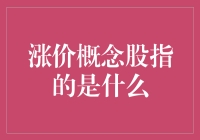 涨价概念股指的是什么